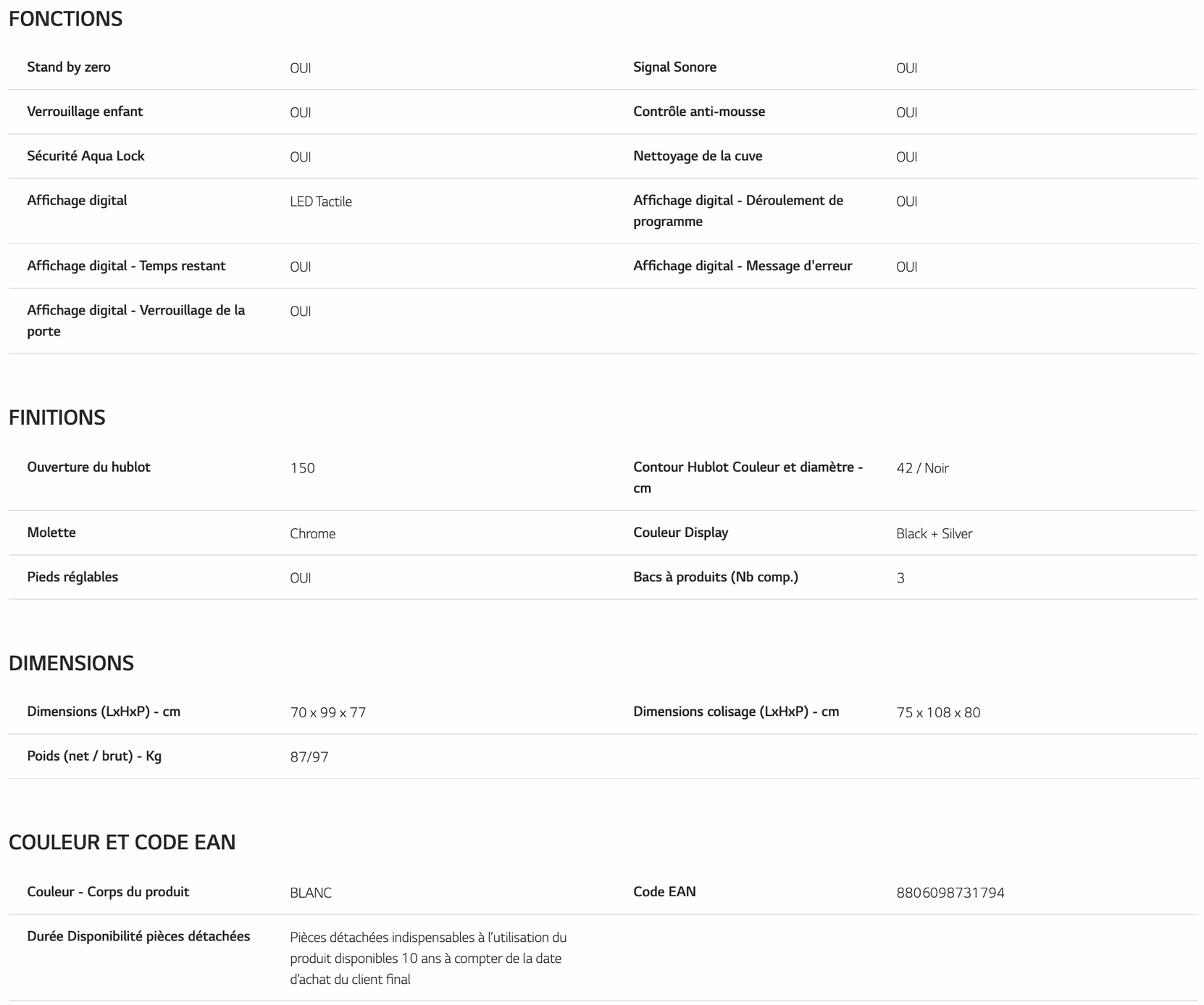 FONCTIONS

| | | | |
|---|---|---|---|
| Stand by zero | OUI | Signal Sonore | OUI |
| Verrouillage enfant | OUI | Contrôle anti-mousse | OUI |
| Sécurité Aqua Lock | OUI | Nettoyage de la cuve | OUI |
| Affichage digital | LED Tactile | Affichage digital - Déroulement de programme | OUI |
| Affichage digital - Temps restant | OUI | Affichage digital - Message d'erreur | OUI |
| Affichage digital - Verrouillage de la porte | OUI | | |

FINITIONS

| | | | |
|---|---|---|---|
| Ouverture du hublot | 150 | Contour Hublot Couleur et diamètre - cm | 42 / Noir |
| Molette | Chrome | Couleur Display | Black + Silver |
| Pieds réglables | OUI | Bacs à produits (Nb comp.) | 3 |

DIMENSIONS

| | | | |
|---|---|---|---|
| Dimensions (LxHxP) - cm | 70 x 99 x 77 | Dimensions colisage (LxHxP) - cm | 75 x 108 x 80 |
| Poids (net / brut) - Kg | 87/97 | | |

COULEUR ET CODE EAN

| | | | |
|---|---|---|---|
| Couleur - Corps du produit | BLANC | Code EAN | 8806098731794 |
| Durée Disponibilité pièces détachées | Pièces détachées indispensables à l'utilisation du produit disponibles 10 ans à compter de la date d'achat du client final | | |